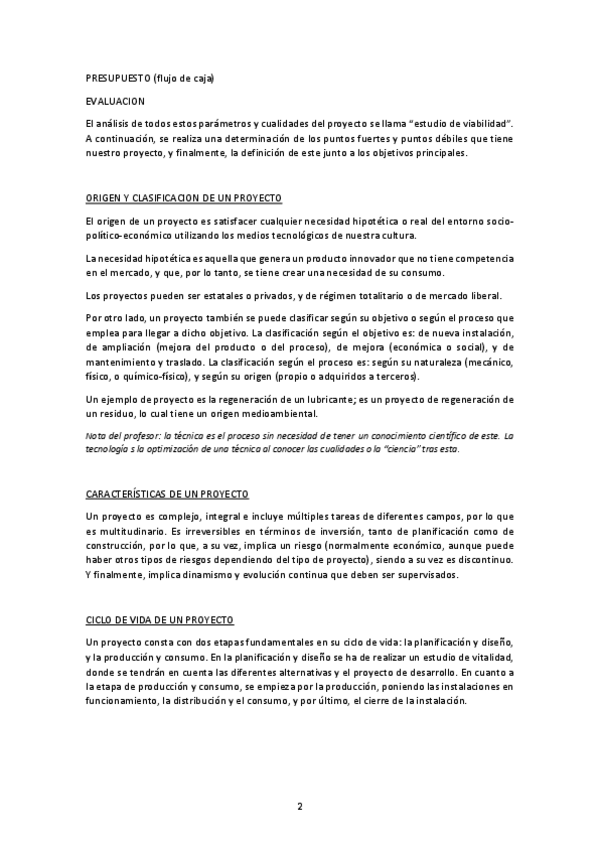 PRESUPUESTO (flujo de caja)

EVALUACION

El análisis de todos estos parámetros y cualidades del proyecto se llama "estudio de viabilidad". A continuación, se realiza una determinación de los puntos fuertes y puntos débiles que tiene nuestro proyecto, y finalmente, la definición de este junto a los objetivos principales.

ORIGEN Y CLASIFICACION DE UN PROYECTO

El origen de un proyecto es satisfacer cualquier necesidad hipotética o real del entorno socio-político-económico utilizando los medios tecnológicos de nuestra cultura.

La necesidad hipotética es aquella que genera un producto innovador que no tiene competencia en el mercado, y que, por lo tanto, se tiene crear una necesidad de su consumo.

Los proyectos pueden ser estatales o privados, y de régimen totalitario o de mercado liberal.

Por otro lado, un proyecto también se puede clasificar según su objetivo o según el proceso que emplea para llegar a dicho objetivo. La clasificación según el objetivo es: de nueva instalación, de ampliación (mejora del producto o del proceso), de mejora (económica o social), y de mantenimiento y traslado. La clasificación según el proceso es: según su naturaleza (mecánico, físico, o químico-físico), y según su origen (propio o adquiridos a terceros).

Un ejemplo de proyecto es la regeneración de un lubricante; es un proyecto de regeneración de un residuo, lo cual tiene un origen medioambiental.

Nota del profesor: la técnica es el proceso sin necesidad de tener un conocimiento científico de este. La tecnología s la optimización de una técnica al conocer las cualidades o la "ciencia" tras esta.

CARACTERÍSTICAS DE UN PROYECTO

Un proyecto es complejo, integral e incluye múltiples tareas de diferentes campos, por lo que es multitudinario. Es irreversibles en términos de inversión, tanto de planificación como de construcción, por lo que, a su vez, implica un riesgo (normalmente económico, aunque puede haber otros tipos de riesgos dependiendo del tipo de proyecto), siendo a su vez es discontinuo. Y finalmente, implica dinamismo y evolución continua que deben ser supervisados.

CICLO DE VIDA DE UN PROYECTO

Un proyecto consta con dos etapas fundamentales en su ciclo de vida: la planificación y diseño, y la producción y consumo. En la planificación y diseño se ha de realizar un estudio de vitalidad, donde se tendrán en cuenta las diferentes alternativas y el proyecto de desarrollo. En cuanto a la etapa de producción y consumo, se empieza por la producción, poniendo las instalaciones en funcionamiento, la distribución y el consumo, y por último, el cierre de la instalación.

2